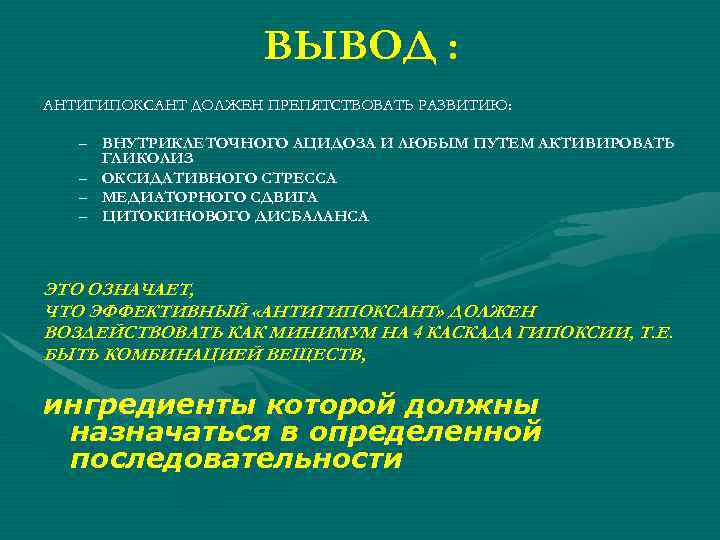 ВЫВОД :

АНТИГИПОКСАНТ ДОЛЖЕН ПРЕПЯТСТВОВАТЬ РАЗВИТИЮ:

– ВНУТРИКЛЕТОЧНОГО АЦИДОЗА И ЛЮБЫМ ПУТЕМ АКТИВИРОВАТЬ ГЛИКОЛИЗ
– ОКСИДАТИВНОГО СТРЕССА
– МЕДИАТОРНОГО СДВИГА
– ЦИТОКИНОВОГО ДИСБАЛАНСА

ЭТО ОЗНАЧАЕТ,
ЧТО ЭФФЕКТИВНЫЙ «АНТИГИПОКСАНТ» ДОЛЖЕН ВОЗДЕЙСТВОВАТЬ КАК МИНИМУМ НА 4 КАСКАДА ГИПОКСИИ, Т.Е. БЫТЬ КОМБИНАЦИЕЙ ВЕЩЕСТВ,

ингредиенты которой должны назначаться в определенной последовательности